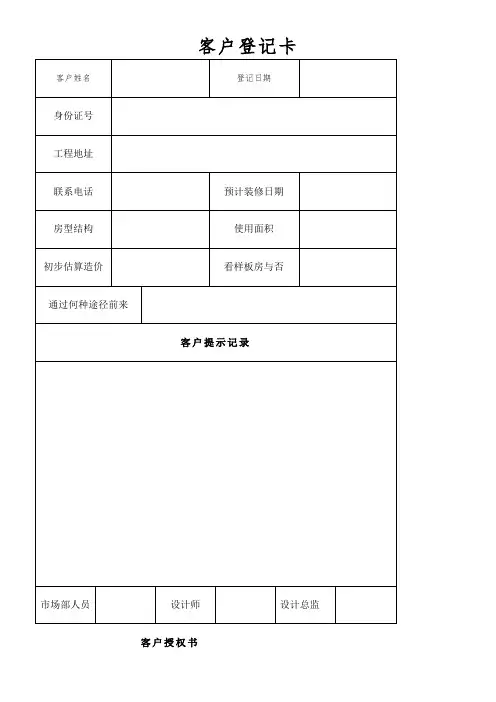 客户登记卡

| 客户姓名 | | 登记日期 | |
|---|---|---|---|
| 身份证号 | | | |
| 工程地址 | | | |
| 联系电话 | | 预计装修日期 | |
| 房型结构 | | 使用面积 | |
| 初步估算造价 | | 看样板房与否 | |
| 通过何种途径前来 | | | |

客户提示记录

| 市场部人员 | | 设计师 | | 设计总监 | |
|---|---|---|---|---|---|

客户授权书